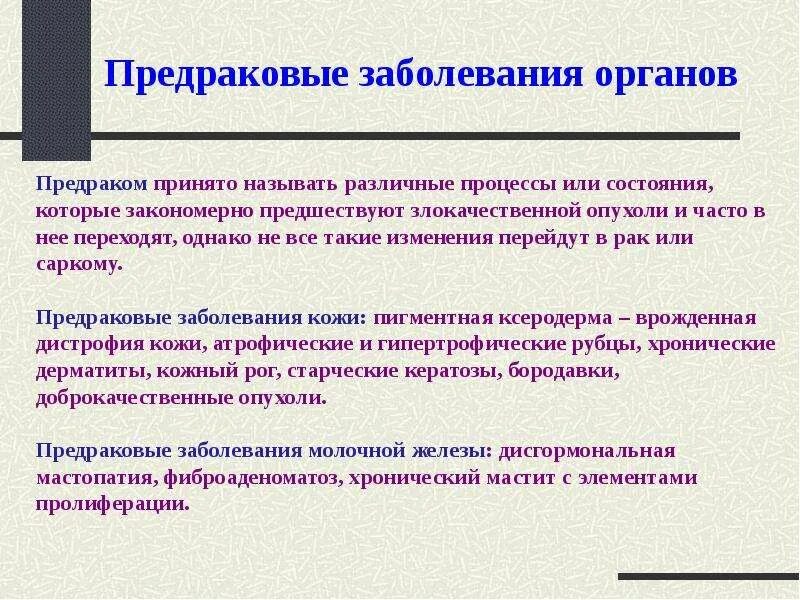 Предраковые заболевания органов

Предраком принято называть различные процессы или состояния, которые закономерно предшествуют злокачественной опухоли и часто в нее переходят, однако не все такие изменения перейдут в рак или саркому.

Предраковые заболевания кожи: пигментная ксеродерма – врожденная дистрофия кожи, атрофические и гипертрофические рубцы, хронические дерматиты, кожный рог, старческие кератозы, бородавки, доброкачественные опухоли.

Предраковые заболевания молочной железы: дисгормональная мастопатия, фиброаденоматоз, хронический мастит с элементами пролиферации.